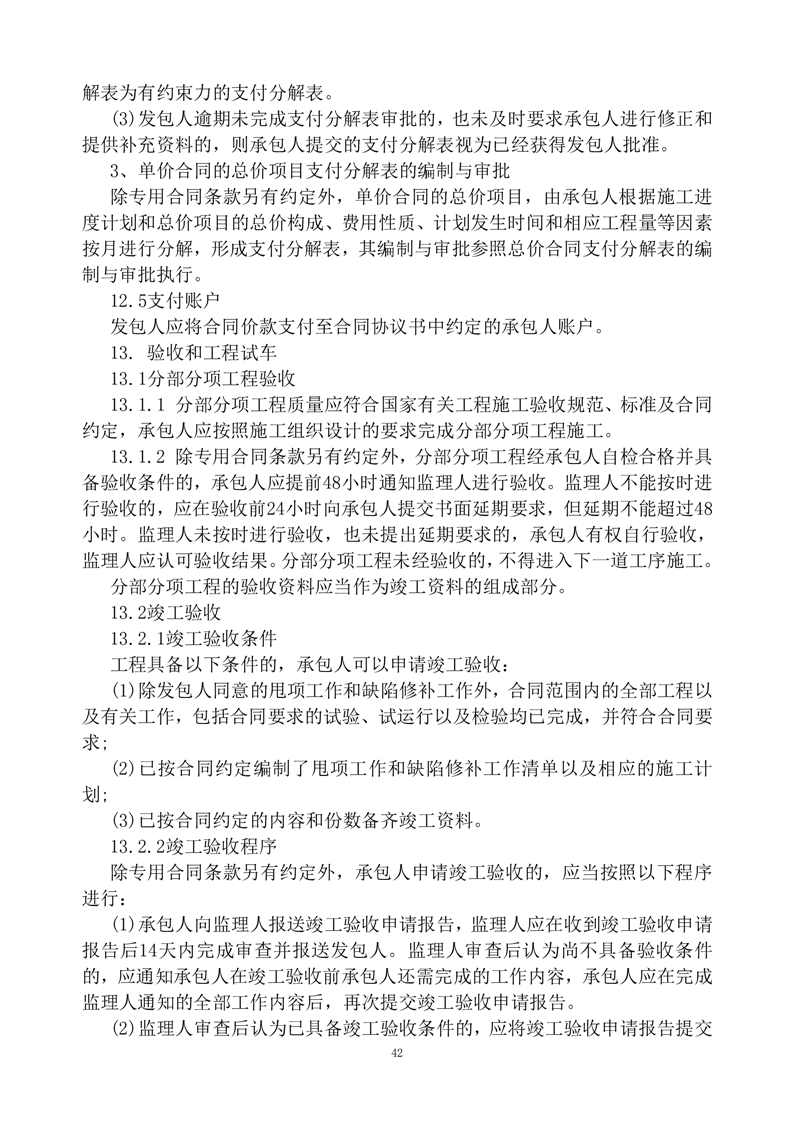 解表为有约束力的支付分解表。

(3)发包人逾期未完成支付分解表审批的，也未及时要求承包人进行修正和提供补充资料的，则承包人提交的支付分解表视为已经获得发包人批准。

3、单价合同的总价项目支付分解表的编制与审批

除专用合同条款另有约定外，单价合同的总价项目，由承包人根据施工进度计划和总价项目的总价构成、费用性质、计划发生时间和相应工程量等因素按月进行分解，形成支付分解表，其编制与审批参照总价合同支付分解表的编制与审批执行。

12.5支付账户

发包人应将合同价款支付至合同协议书中约定的承包人账户。

13. 验收和工程试车

13.1分部分项工程验收

13.1.1 分部分项工程质量应符合国家有关工程施工验收规范、标准及合同约定，承包人应按照施工组织设计的要求完成分部分项工程施工。

13.1.2 除专用合同条款另有约定外，分部分项工程经承包人自检合格并具备验收条件的，承包人应提前48小时通知监理人进行验收。监理人不能按时进行验收的，应在验收前24小时向承包人提交书面延期要求，但延期不能超过48小时。监理人未按时进行验收，也未提出延期要求的，承包人有权自行验收，监理人应认可验收结果。分部分项工程未经验收的，不得进入下一道工序施工。

分部分项工程的验收资料应当作为竣工资料的组成部分。

13.2竣工验收

13.2.1竣工验收条件

工程具备以下条件的，承包人可以申请竣工验收：

(1)除发包人同意的甩项工作和缺陷修补工作外，合同范围内的全部工程以及有关工作，包括合同要求的试验、试运行以及检验均已完成，并符合合同要求；

(2)已按合同约定编制了甩项工作和缺陷修补工作清单以及相应的施工计划；

(3)已按合同约定的内容和份数备齐竣工资料。

13.2.2竣工验收程序

除专用合同条款另有约定外，承包人申请竣工验收的，应当按照以下程序进行：

(1)承包人向监理人报送竣工验收申请报告，监理人应在收到竣工验收申请报告后14天内完成审查并报送发包人。监理人审查后认为尚不具备验收条件的，应通知承包人在竣工验收前承包人还需完成的工作内容，承包人应在完成监理人通知的全部工作内容后，再次提交竣工验收申请报告。

(2)监理人审查后认为已具备竣工验收条件的，应将竣工验收申请报告提交

42